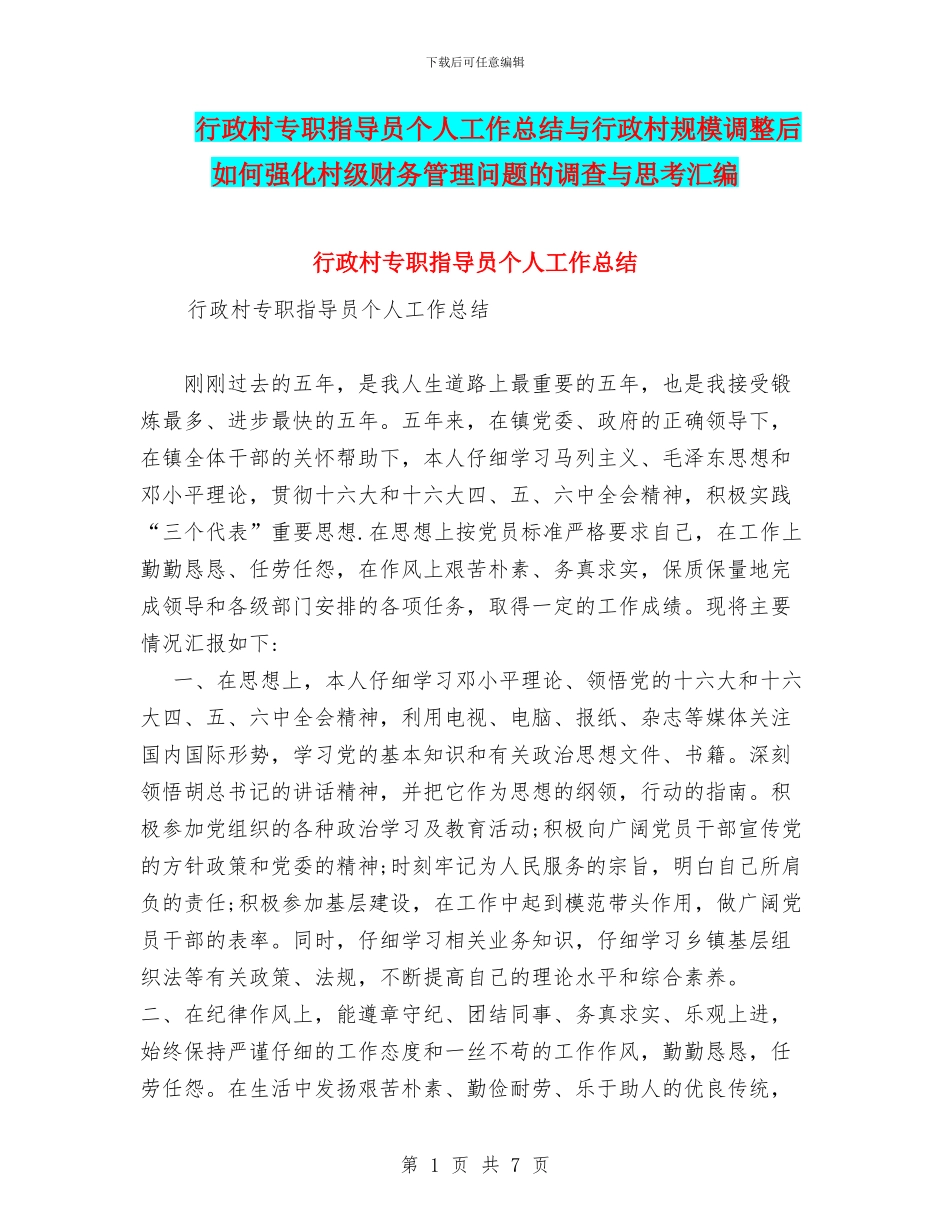 下载后可任意编辑

行政村专职指导员个人工作总结与行政村规模调整后如何强化村级财务管理问题的调查与思考汇编

行政村专职指导员个人工作总结

行政村专职指导员个人工作总结

刚刚过去的五年，是我人生道路上最重要的五年，也是我接受锻炼最多、进步最快的五年。五年来，在镇党委、政府的正确领导下，在镇全体干部的关怀帮助下，本人仔细学习马列主义、毛泽东思想和邓小平理论，贯彻十六大和十六大四、五、六中全会精神，积极实践“三个代表”重要思想.在思想上按党员标准严格要求自己，在工作上勤勤恳恳、任劳任怨，在作风上艰苦朴素、务真求实，保质保量地完成领导和各级部门安排的各项任务，取得一定的工作成绩。现将主要情况汇报如下:

一、在思想上，本人仔细学习邓小平理论、领悟党的十六大和十六大四、五、六中全会精神，利用电视、电脑、报纸、杂志等媒体关注国内国际形势，学习党的基本知识和有关政治思想文件、书籍。深刻领悟胡总书记的讲话精神，并把它作为思想的纲领，行动的指南。积极参加党组织的各种政治学习及教育活动;积极向广阔党员干部宣传党的方针政策和党委的精神;时刻牢记为人民服务的宗旨，明白自己所肩负的责任;积极参加基层建设，在工作中起到模范带头作用，做广阔党员干部的表率。同时，仔细学习相关业务知识，仔细学习乡镇基层组织法等有关政策、法规，不断提高自己的理论水平和综合素养。

二、在纪律作风上，能遵章守纪、团结同事、务真求实、乐观上进，始终保持严谨仔细的工作态度和一丝不苟的工作作风，勤勤恳恳，任劳任怨。在生活中发扬艰苦朴素、勤俭耐劳、乐于助人的优良传统，

第 1 页 共 7 页